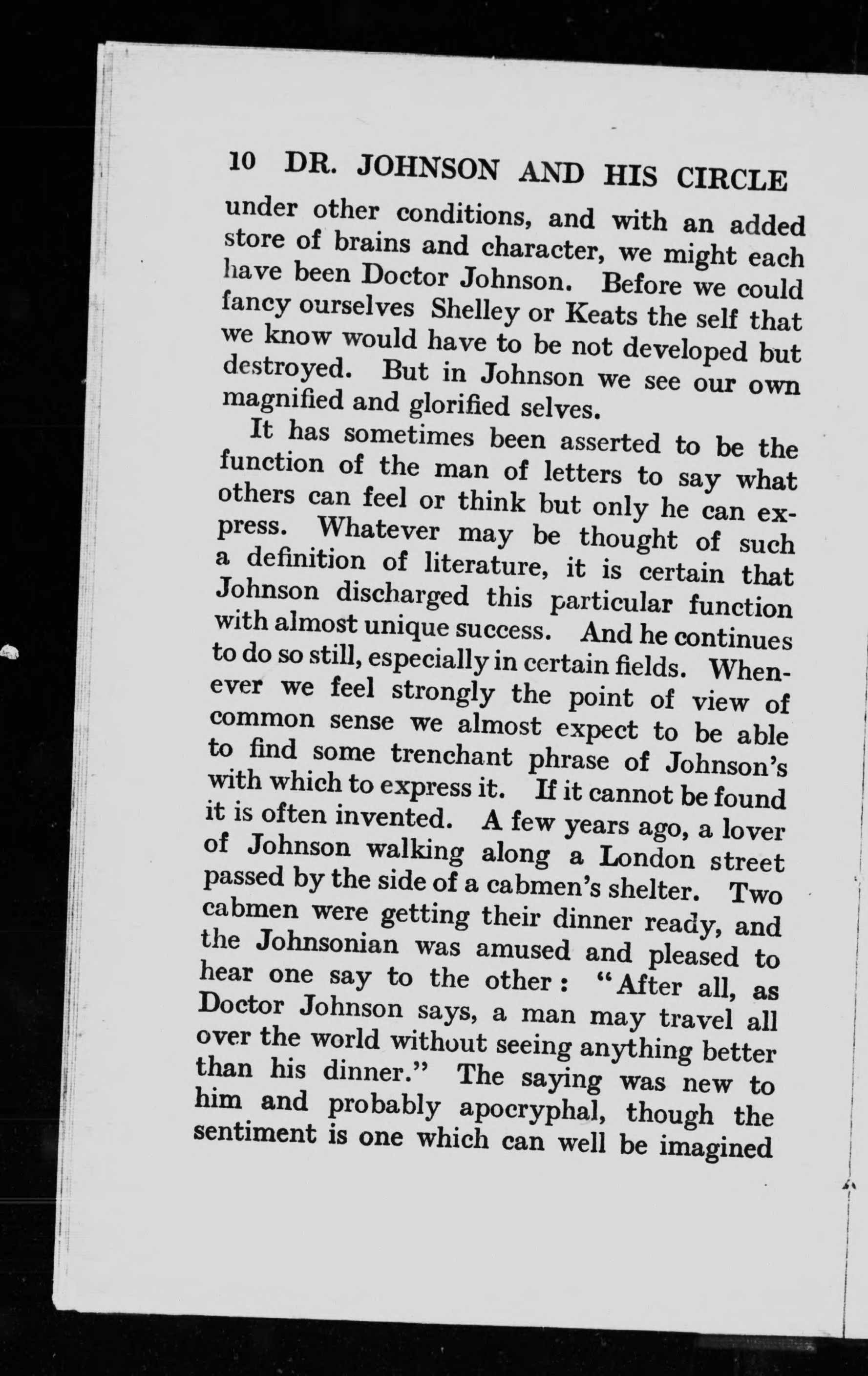 10 DR. JOHNSON AND HIS CIRCLE

under other conditions, and with an added store of brains and character, we might each have been Doctor Johnson. Before we could fancy ourselves Shelley or Keats the self that we know would have to be not developed but destroyed. But in Johnson we see our own magnified and glorified selves.

It has sometimes been asserted to be the function of the man of letters to say what others can feel or think but only he can express. Whatever may be thought of such a definition of literature, it is certain that Johnson discharged this particular function with almost unique success. And he continues to do so still, especially in certain fields. Whenever we feel strongly the point of view of common sense we almost expect to be able to find some trenchant phrase of Johnson's with which to express it. If it cannot be found it is often invented. A few years ago, a lover of Johnson walking along a London street passed by the side of a cabmen's shelter. Two cabmen were getting their dinner ready, and the Johnsonian was amused and pleased to hear one say to the other: "After all, as Doctor Johnson says, a man may travel all over the world without seeing anything better than his dinner." The saying was new to him and probably apocryphal, though the sentiment is one which can well be imagined